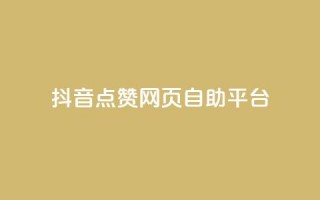 抖音点赞网页自助平台